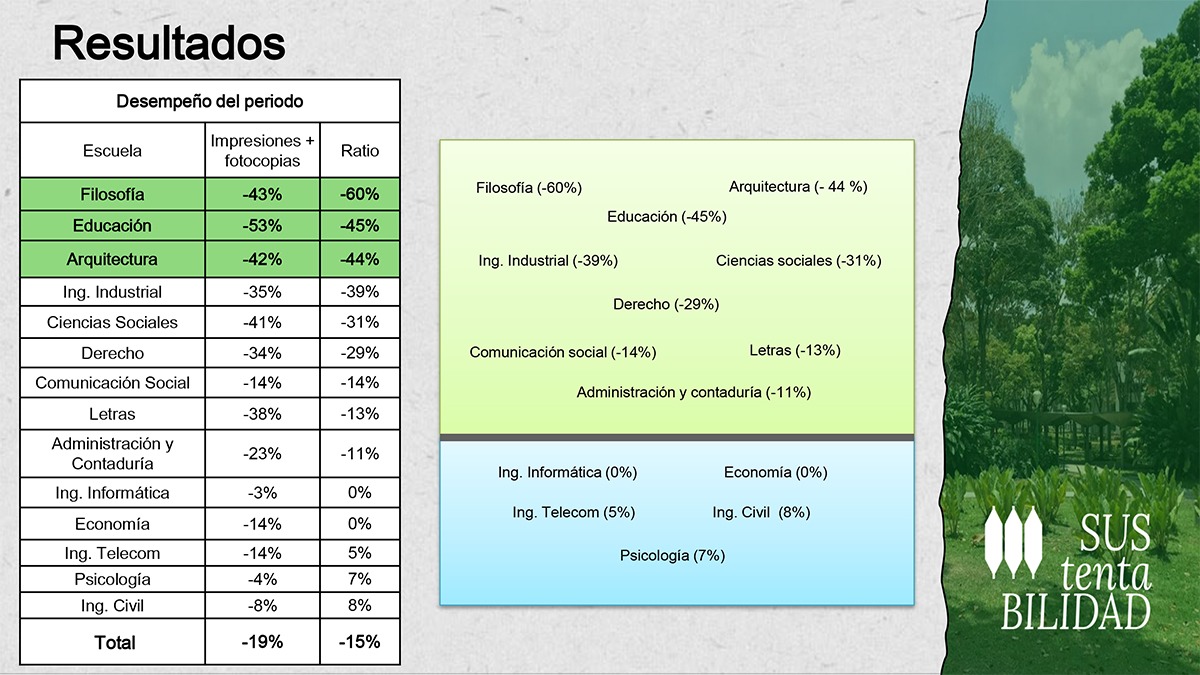 Resultados

| Desempeño del periodo | | |
|---|---|---|
| Escuela | Impresiones + fotocopias | Ratio |
| Filosofía | -43% | -60% |
| Educación | -53% | -45% |
| Arquitectura | -42% | -44% |
| Ing. Industrial | -35% | -39% |
| Ciencias Sociales | -41% | -31% |
| Derecho | -34% | -29% |
| Comunicación Social | -14% | -14% |
| Letras | -38% | -13% |
| Administración y Contaduría | -23% | -11% |
| Ing. Informática | -3% | 0% |
| Economía | -14% | 0% |
| Ing. Telecom | -14% | 5% |
| Psicología | -4% | 7% |
| Ing. Civil | -8% | 8% |
| Total | -19% | -15% |

Filosofía (-60%)
Arquitectura (- 44 %)
Educación (-45%)
Ing. Industrial (-39%)
Ciencias sociales (-31%)
Derecho (-29%)
Comunicación social (-14%)
Letras (-13%)
Administración y contaduría (-11%)

Ing. Informática (0%)
Economía (0%)
Ing. Telecom (5%)
Ing. Civil (8%)
Psicología (7%)

SUS tenta BILIDAD